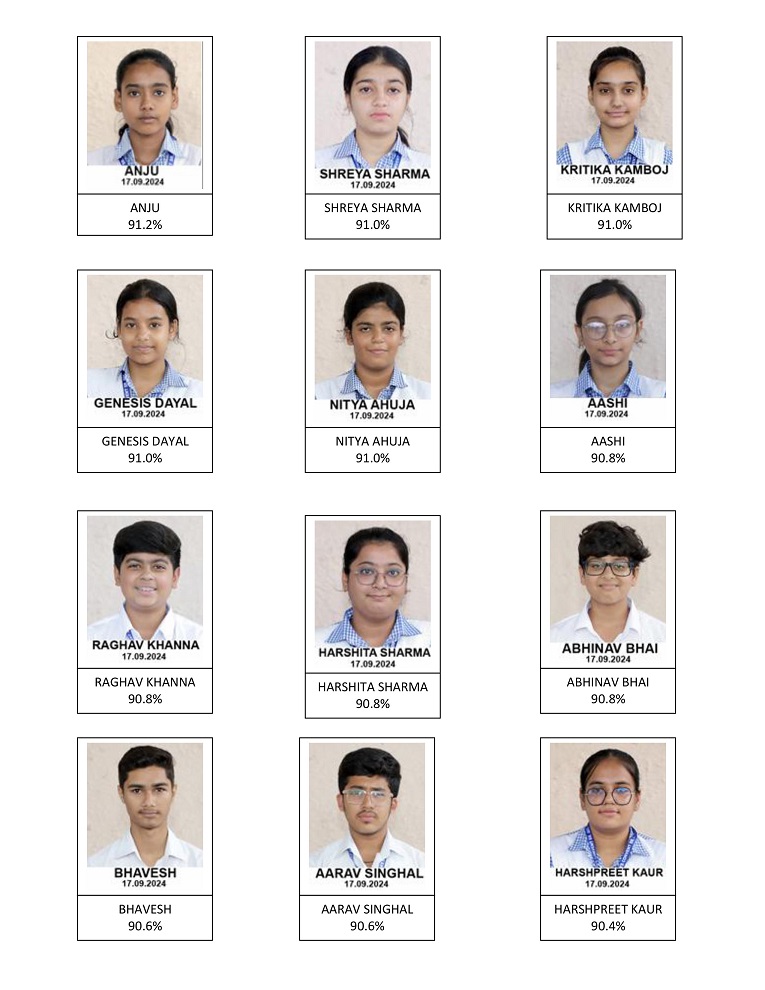 ANJU
17.09.2024

ANJU
91.2%

SHREYA SHARMA
17.09.2024

SHREYA SHARMA
91.0%

KRITIKA KAMBOJ
17.09.2024

KRITIKA KAMBOJ
91.0%

GENESIS DAYAL
17.09.2024

GENESIS DAYAL
91.0%

NITYA AHUJA
17.09.2024

NITYA AHUJA
91.0%

AASHI
17.09.2024

AASHI
90.8%

RAGHAV KHANNA
17.09.2024

RAGHAV KHANNA
90.8%

HARSHITA SHARMA
17.09.2024

HARSHITA SHARMA
90.8%

ABHINAV BHAI
17.09.2024

ABHINAV BHAI
90.8%

BHAVESH
17.09.2024

BHAVESH
90.6%

AARAV SINGHAL
17.09.2024

AARAV SINGHAL
90.6%

HARSHPREET KAUR
17.09.2024

HARSHPREET KAUR
90.4%